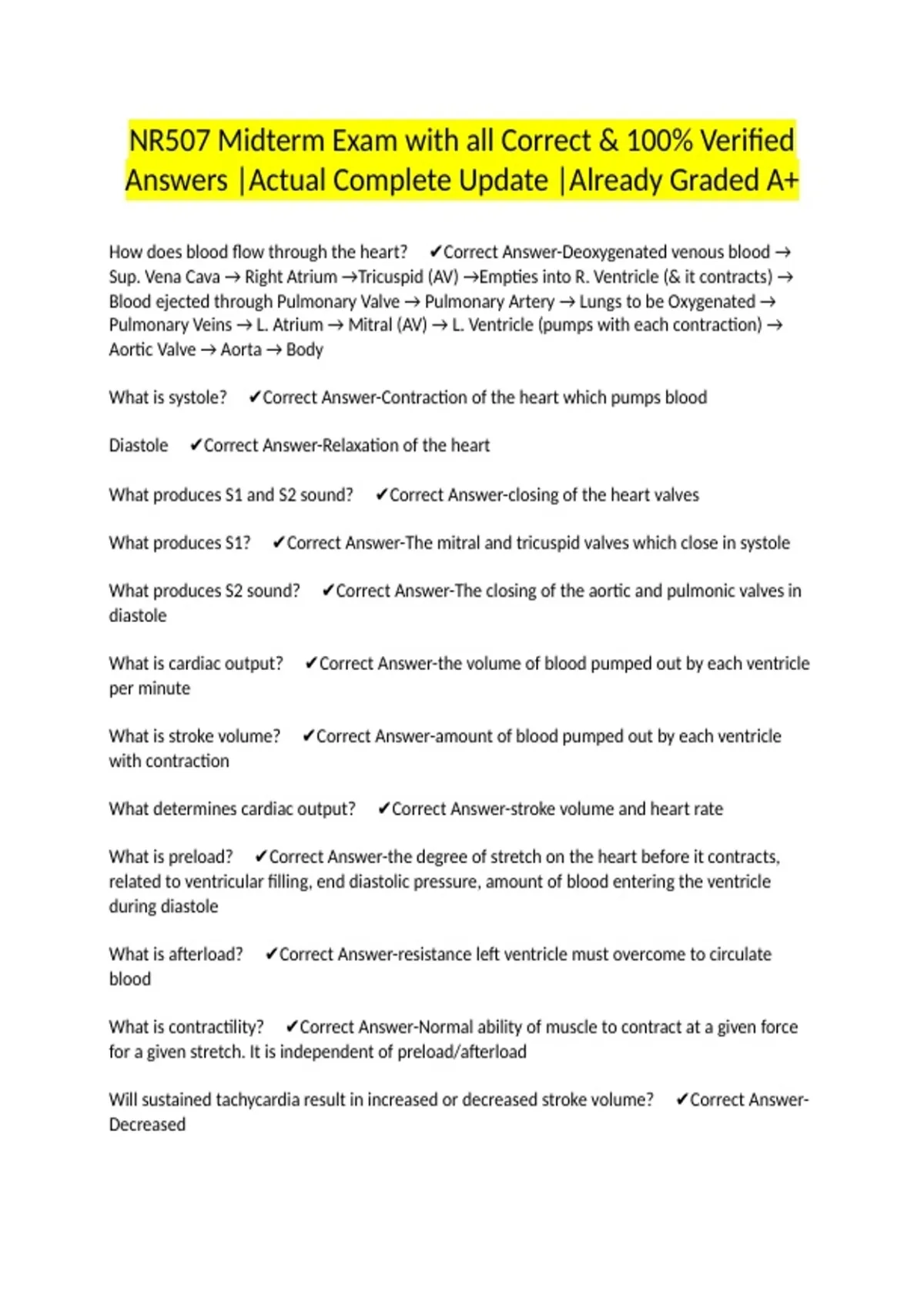 NR507 Midterm Exam with all Correct & 100% Verified Answers |Actual Complete Update |Already Graded A+

How does blood flow through the heart? ✔Correct Answer-Deoxygenated venous blood → Sup. Vena Cava → Right Atrium →Tricuspid (AV) →Empties into R. Ventricle (& it contracts) → Blood ejected through Pulmonary Valve → Pulmonary Artery → Lungs to be Oxygenated → Pulmonary Veins → L. Atrium → Mitral (AV) → L. Ventricle (pumps with each contraction) → Aortic Valve → Aorta → Body

What is systole? ✔Correct Answer-Contraction of the heart which pumps blood

Diastole ✔Correct Answer-Relaxation of the heart

What produces S1 and S2 sound? ✔Correct Answer-closing of the heart valves

What produces S1? ✔Correct Answer-The mitral and tricuspid valves which close in systole

What produces S2 sound? ✔Correct Answer-The closing of the aortic and pulmonic valves in diastole

What is cardiac output? ✔Correct Answer-the volume of blood pumped out by each ventricle per minute

What is stroke volume? ✔Correct Answer-amount of blood pumped out by each ventricle with contraction

What determines cardiac output? ✔Correct Answer-stroke volume and heart rate

What is preload? ✔Correct Answer-the degree of stretch on the heart before it contracts, related to ventricular filling, end diastolic pressure, amount of blood entering the ventricle during diastole

What is afterload? ✔Correct Answer-resistance left ventricle must overcome to circulate blood

What is contractility? ✔Correct Answer-Normal ability of muscle to contract at a given force for a given stretch. It is independent of preload/afterload

Will sustained tachycardia result in increased or decreased stroke volume? ✔Correct Answer-Decreased